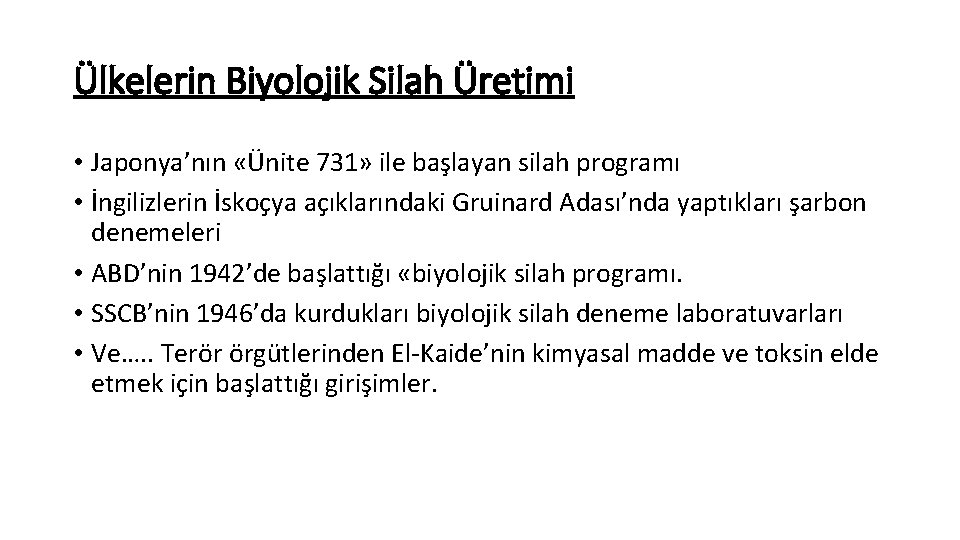 Ülkelerin Biyolojik Silah Üretimi

• Japonya’nın «Ünite 731» ile başlayan silah programı
• İngilizlerin İskoçya açıklarındaki Gruinard Adası’nda yaptıkları şarbon denemeleri
• ABD’nin 1942’de başlattığı «biyolojik silah programı.
• SSCB’nin 1946’da kurdukları biyolojik silah deneme laboratuvarları
• Ve….. Terör örgütlerinden El-Kaide’nin kimyasal madde ve toksin elde etmek için başlattığı girişimler.